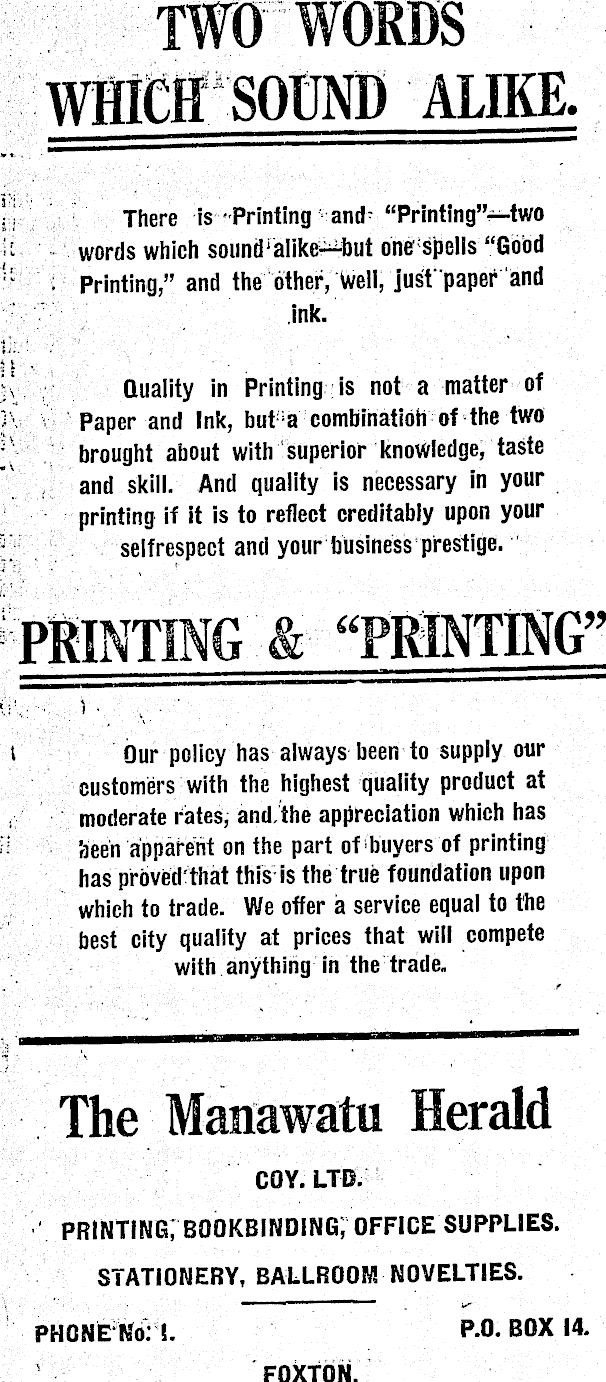 TWO WORDS WHICH SOUND ALIKE.

There is Printing and "Printing"—two words which sound alike—but one spells "Good Printing," and the other, well, just paper and ink.

Quality in Printing is not a matter of Paper and Ink, but a combination of the two brought about with superior knowledge, taste and skill. And quality is necessary in your printing if it is to reflect creditably upon your selfrespect and your business prestige.

PRINTING & "PRINTING"

Our policy has always been to supply our customers with the highest quality product at moderate rates, and the appreciation which has been apparent on the part of buyers of printing has proved that this is the true foundation upon which to trade. We offer a service equal to the best city quality at prices that will compete with anything in the trade.

The Manawatu Herald

COY. LTD.

PRINTING, BOOKBINDING, OFFICE SUPPLIES.

STATIONERY, BALLROOM NOVELTIES.

PHONE No. 1.

P.O. BOX 14.

FOXTON.